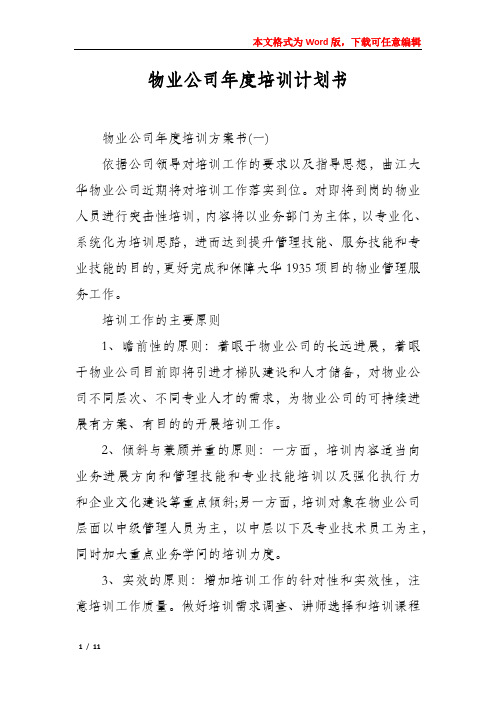 本文格式为Word版，下载可任意编辑

物业公司年度培训计划书

物业公司年度培训方案书(一)

依据公司领导对培训工作的要求以及指导思想，曲江大华物业公司近期将对培训工作落实到位。对即将到岗的物业人员进行突击性培训，内容将以业务部门为主体，以专业化、系统化为培训思路，进而达到提升管理技能、服务技能和专业技能的目的，更好完成和保障大华1935项目的物业管理服务工作。

培训工作的主要原则

1、瞻前性的原则：着眼于物业公司的长远进展，着眼于物业公司目前即将引进才梯队建设和人才储备，对物业公司不同层次、不同专业人才的需求，为物业公司的可持续进展有方案、有目的的开展培训工作。

2、倾斜与兼顾并重的原则：一方面，培训内容适当向业务进展方向和管理技能和专业技能培训以及强化执行力和企业文化建设等重点倾斜;另一方面，培训对象在物业公司层面以中级管理人员为主，以中层以下及专业技术员工为主，同时加大重点业务学问的培训力度。

3、实效的原则：增加培训工作的针对性和实效性，注意培训工作质量。做好培训需求调查、讲师选择和培训课程

1 / 11